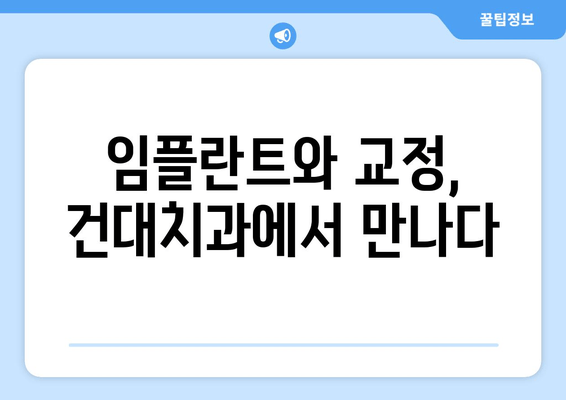 꿀팁정보

임플란트와 교정, 건대치과에서 만나다